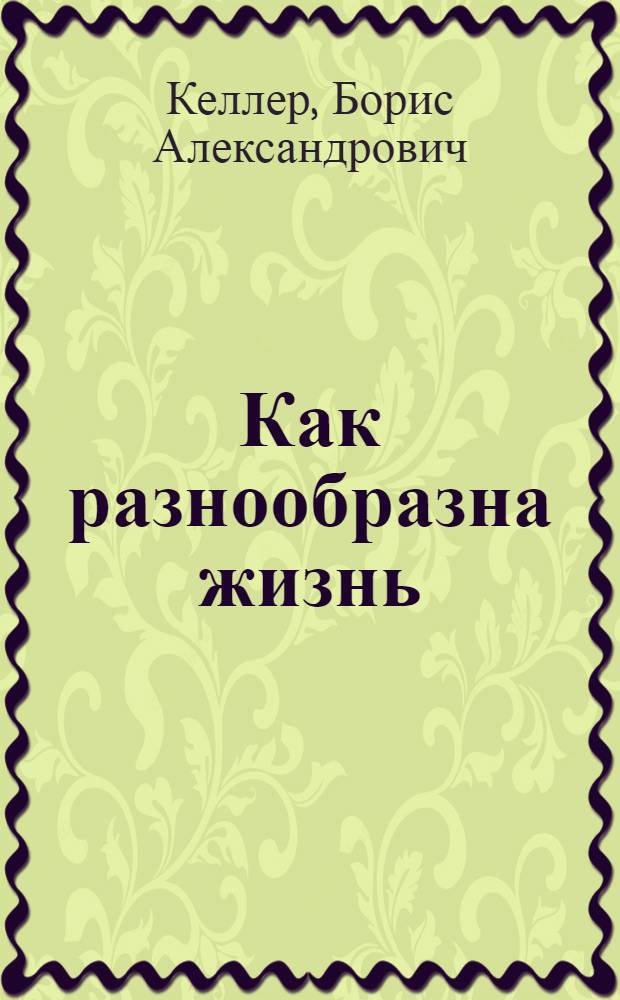 Келлер, Борис Александрович

Как разнообразна жизнь